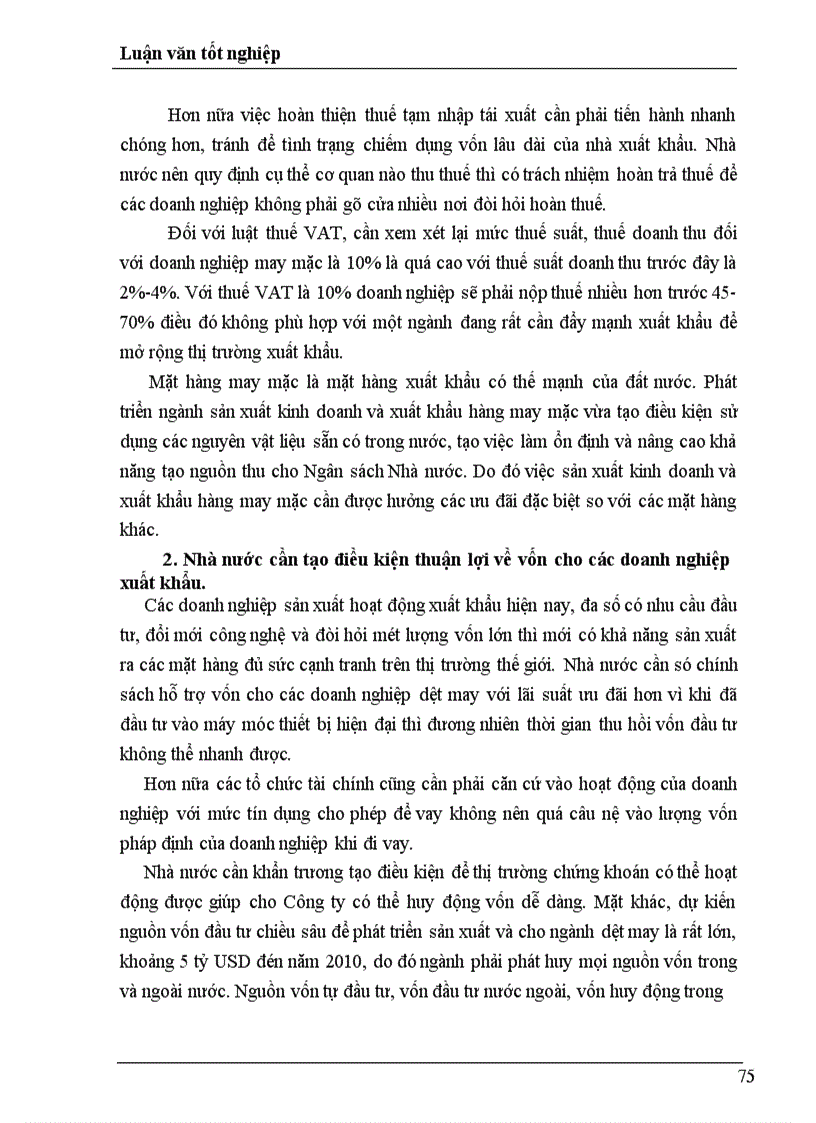 Luận văn tốt nghiệp

Hơn nữa việc hoàn thiện thuế tạm nhập tái xuất cần phải tiến hành nhanh chóng hơn, tránh để tình trạng chiếm dụng vốn lâu dài của nhà xuất khẩu. Nhà nước nên quy định cụ thể cơ quan nào thu thuế thì có trách nhiệm hoàn trả thuế để các doanh nghiệp không phải gõ cửa nhiều nơi đòi hỏi hoàn thuế.

Đối với luật thuế VAT, cần xem xét lại mức thuế suất, thuế doanh thu đối với doanh nghiệp may mặc là 10% là quá cao với thuế suất doanh thu trước đây là 2%-4%. Với thuế VAT là 10% doanh nghiệp sẽ phải nộp thuế nhiều hơn trước 45-70% điều đó không phù hợp với một ngành đang rất cần đẩy mạnh xuất khẩu để mở rộng thị trường xuất khẩu.

Mặt hàng may mặc là mặt hàng xuất khẩu có thế mạnh của đất nước. Phát triển ngành sản xuất kinh doanh và xuất khẩu hàng may mặc vừa tạo điều kiện sử dụng các nguyên vật liệu sẵn có trong nước, tạo việc làm ổn định và nâng cao khả năng tạo nguồn thu cho Ngân sách Nhà nước. Do đó việc sản xuất kinh doanh và xuất khẩu hàng may mặc cần được hưởng các ưu đãi đặc biệt so với các mặt hàng khác.

2. Nhà nước cần tạo điều kiện thuận lợi về vốn cho các doanh nghiệp xuất khẩu.

Các doanh nghiệp sản xuất hoạt động xuất khẩu hiện nay, đa số có nhu cầu đầu tư, đổi mới công nghệ và đòi hỏi mét lượng vốn lớn thì mới có khả năng sản xuất ra các mặt hàng đủ sức cạnh tranh trên thị trường thế giới. Nhà nước cần só chính sách hỗ trợ vốn cho các doanh nghiệp dệt may với lãi suất ưu đãi hơn vì khi đã đầu tư vào máy móc thiết bị hiện đại thì đương nhiên thời gian thu hồi vốn đầu tư không thể nhanh được.

Hơn nữa các tổ chức tài chính cũng cần phải căn cứ vào hoạt động của doanh nghiệp với mức tín dụng cho phép để vay không nên quá câu nệ vào lượng vốn pháp định của doanh nghiệp khi đi vay.

Nhà nước cần khẩn trương tạo điều kiện để thị trường chứng khoán có thể hoạt động được giúp cho Công ty có thể huy động vốn dễ dàng. Mặt khác, dự kiến nguồn vốn đầu tư chiều sâu để phát triển sản xuất và cho ngành dệt may là rất lớn, khoảng 5 tỷ USD đến năm 2010, do đó ngành phải phát huy mọi nguồn vốn trong và ngoài nước. Nguồn vốn tự đầu tư, vốn đầu tư nước ngoài, vốn huy động trong

75